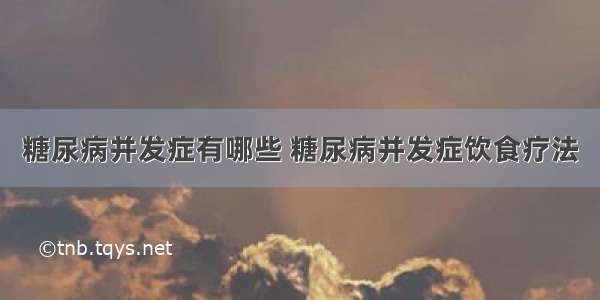 糖尿病并发症有哪些 糖尿病并发症饮食疗法

©tnb.tqys.net